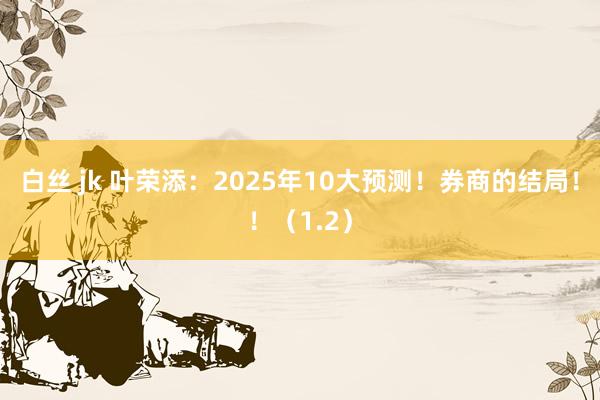 白丝 jk 叶荣添：2025年10大预测！券商的结局！！（1.2）